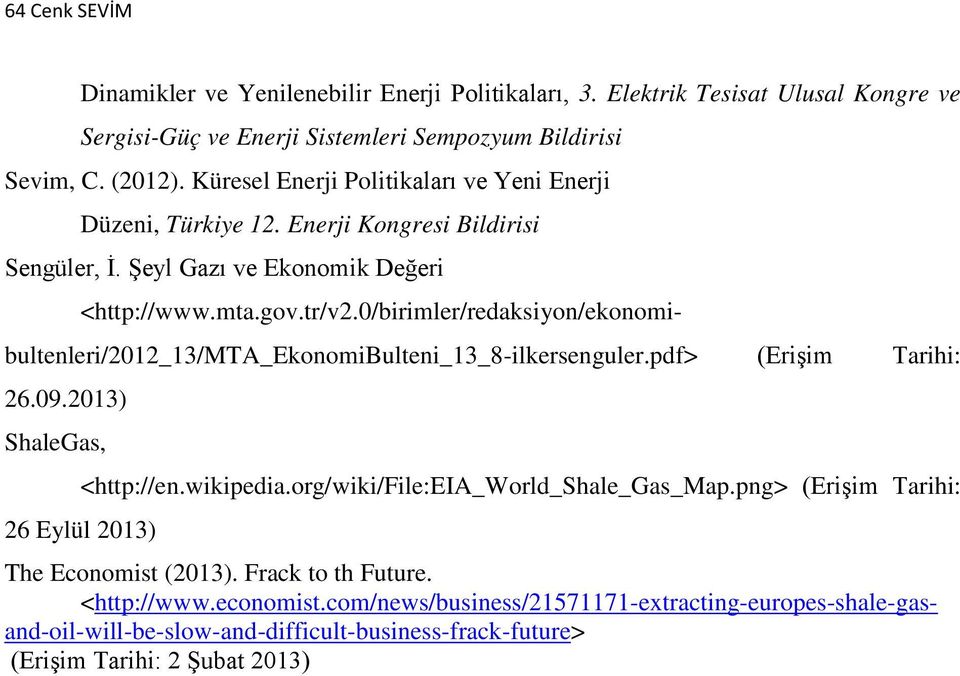 64 Cenk SEVİM

Dinamikler ve Yenilenebilir Enerji Politikaları, 3. Elektrik Tesisat Ulusal Kongre ve Sergisi-Güç ve Enerji Sistemleri Sempozyum Bildirisi

Sevim, C. (2012). Küresel Enerji Politikaları ve Yeni Enerji Düzeni, Türkiye 12. Enerji Kongresi Bildirisi

Sengüler, İ. Şeyl Gazı ve Ekonomik Değeri <http://www.mta.gov.tr/v2.0/birimler/redaksiyon/ekonomi-bultenleri/2012_13/MTA_EkonomiBulteni_13_8-ilkersenguler.pdf> (Erişim Tarihi: 26.09.2013)

ShaleGas, <http://en.wikipedia.org/wiki/File:EIA_World_Shale_Gas_Map.png> (Erişim Tarihi: 26 Eylül 2013)

The Economist (2013). Frack to th Future. <http://www.economist.com/news/business/21571171-extracting-europes-shale-gas-and-oil-will-be-slow-and-difficult-business-frack-future>
(Erişim Tarihi: 2 Şubat 2013)